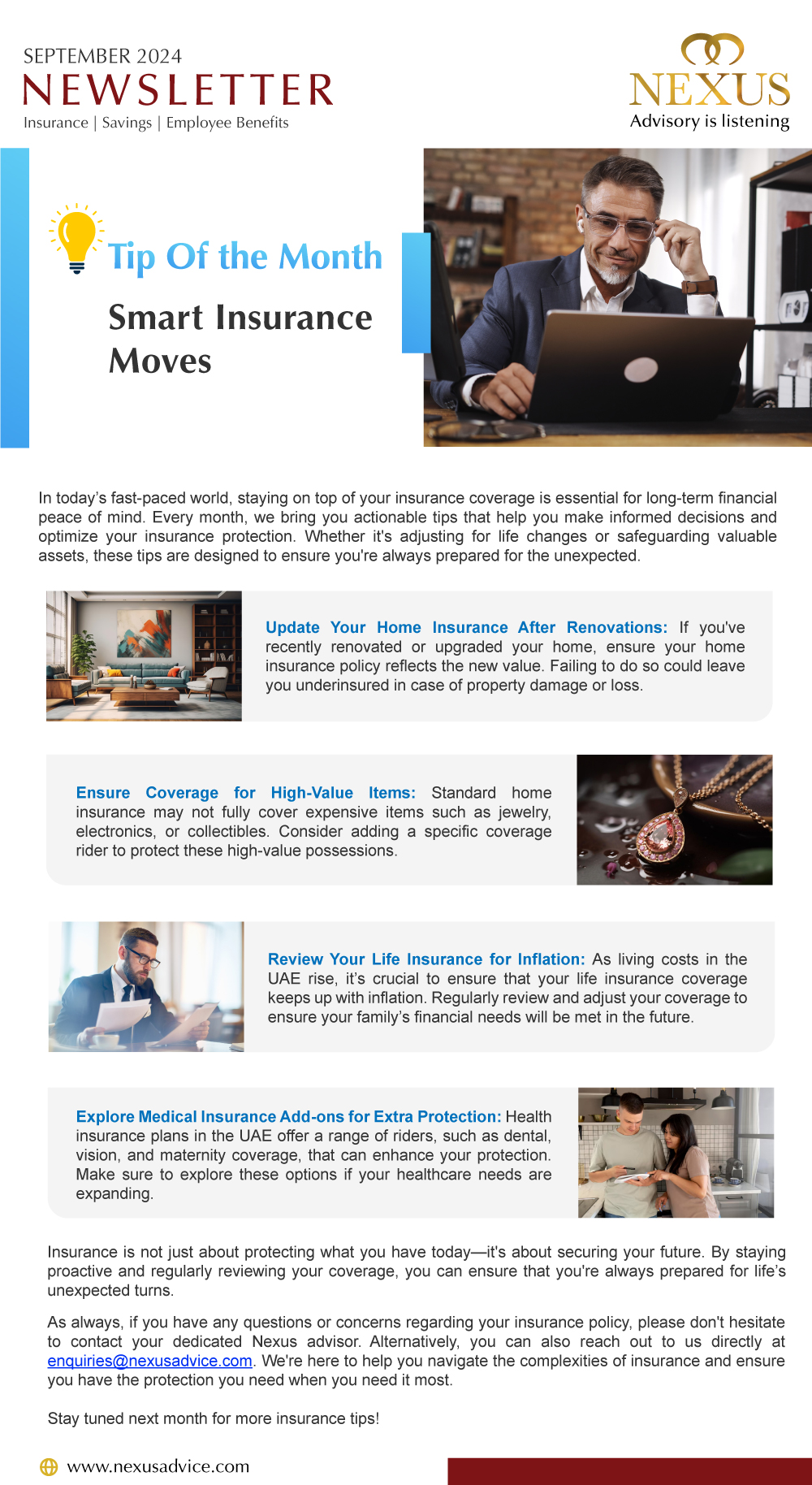 SEPTEMBER 2024
NEWSLETTER
Insurance | Savings | Employee Benefits

NEXUS
Advisory is listening

Tip Of the Month

Smart Insurance Moves

In today's fast-paced world, staying on top of your insurance coverage is essential for long-term financial peace of mind. Every month, we bring you actionable tips that help you make informed decisions and optimize your insurance protection. Whether it's adjusting for life changes or safeguarding valuable assets, these tips are designed to ensure you're always prepared for the unexpected.

Update Your Home Insurance After Renovations: If you've recently renovated or upgraded your home, ensure your home insurance policy reflects the new value. Failing to do so could leave you underinsured in case of property damage or loss.

Ensure Coverage for High-Value Items: Standard home insurance may not fully cover expensive items such as jewelry, electronics, or collectibles. Consider adding a specific coverage rider to protect these high-value possessions.

Review Your Life Insurance for Inflation: As living costs in the UAE rise, it's crucial to ensure that your life insurance coverage keeps up with inflation. Regularly review and adjust your coverage to ensure your family's financial needs will be met in the future.

Explore Medical Insurance Add-ons for Extra Protection: Health insurance plans in the UAE offer a range of riders, such as dental, vision, and maternity coverage, that can enhance your protection. Make sure to explore these options if your healthcare needs are expanding.

Insurance is not just about protecting what you have today—it's about securing your future. By staying proactive and regularly reviewing your coverage, you can ensure that you're always prepared for life's unexpected turns.

As always, if you have any questions or concerns regarding your insurance policy, please don't hesitate to contact your dedicated Nexus advisor. Alternatively, you can also reach out to us directly at enquiries@nexusadvice.com. We're here to help you navigate the complexities of insurance and ensure you have the protection you need when you need it most.

Stay tuned next month for more insurance tips!

www.nexusadvice.com